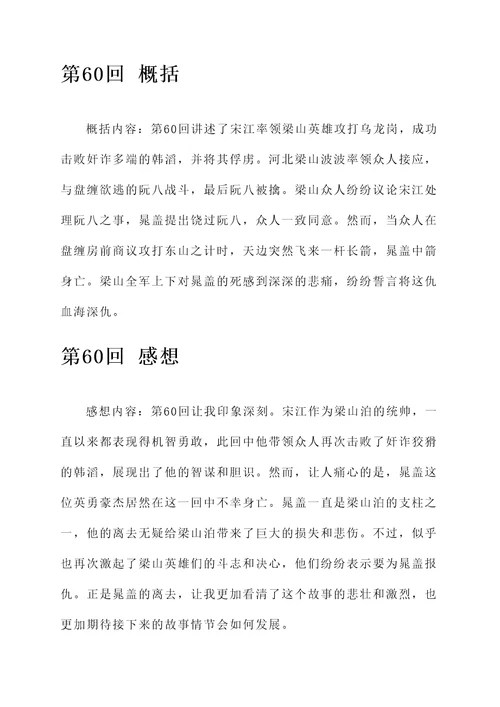 第60回 概括

概括内容：第60回讲述了宋江率领梁山英雄攻打乌龙岗，成功击败奸诈多端的韩滔，并将其俘虏。河北梁山波波率领众人接应，与盘缠欲逃的阮八战斗，最后阮八被擒。梁山众人纷纷议论宋江处理阮八之事，晁盖提出饶过阮八，众人一致同意。然而，当众人在盘缠房前商议攻打东山之计时，天边突然飞来一杆长箭，晁盖中箭身亡。梁山全军上下对晁盖的死感到深深的悲痛，纷纷誓言将这仇血海深仇。

第60回 感想

感想内容：第60回让我印象深刻。宋江作为梁山泊的统帅，一直以来都表现得机智勇敢，此回中他带领众人再次击败了奸诈狡猾的韩滔，展现出了他的智谋和胆识。然而，让人痛心的是，晁盖这位英勇豪杰居然在这一回中不幸身亡。晁盖一直是梁山泊的支柱之一，他的离去无疑给梁山泊带来了巨大的损失和悲伤。不过，似乎也再次激起了梁山英雄们的斗志和决心，他们纷纷表示要为晁盖报仇。正是晁盖的离去，让我更加看清了这个故事的悲壮和激烈，也更加期待接下来的故事情节会如何发展。